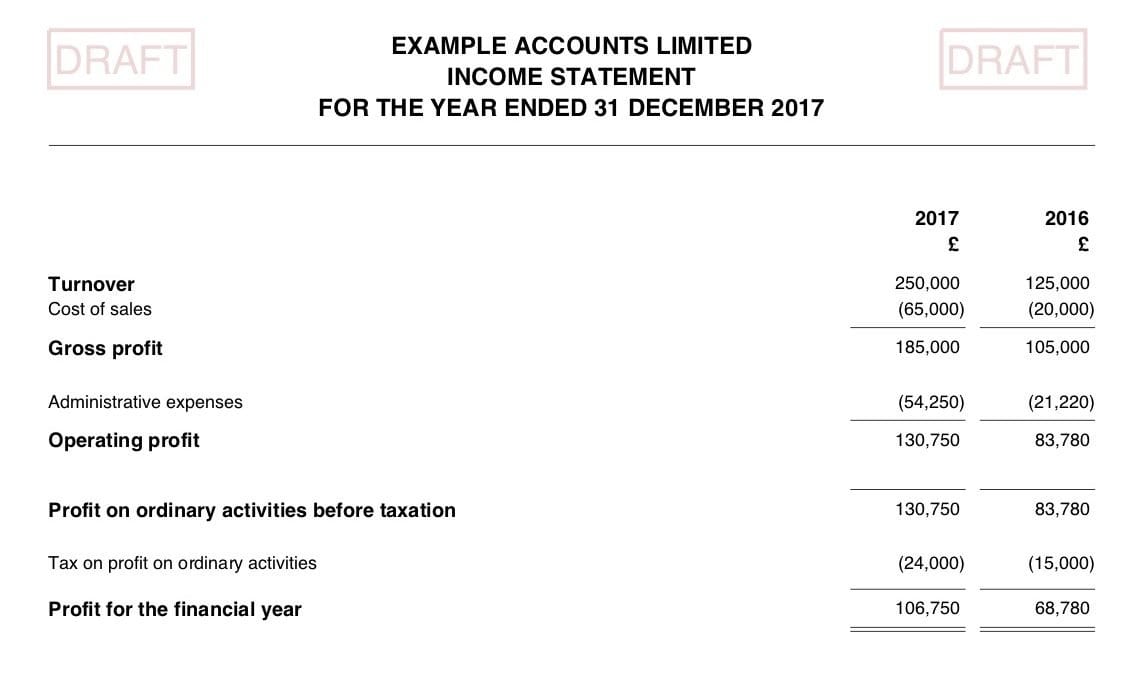 DRAFT

EXAMPLE ACCOUNTS LIMITED
INCOME STATEMENT
FOR THE YEAR ENDED 31 DECEMBER 2017

DRAFT

| | 2017 £ | 2016 £ |
|---|---|---|
| Turnover | 250,000 | 125,000 |
| Cost of sales | (65,000) | (20,000) |
| Gross profit | 185,000 | 105,000 |
| Administrative expenses | (54,250) | (21,220) |
| Operating profit | 130,750 | 83,780 |
| Profit on ordinary activities before taxation | 130,750 | 83,780 |
| Tax on profit on ordinary activities | (24,000) | (15,000) |
| Profit for the financial year | 106,750 | 68,780 |